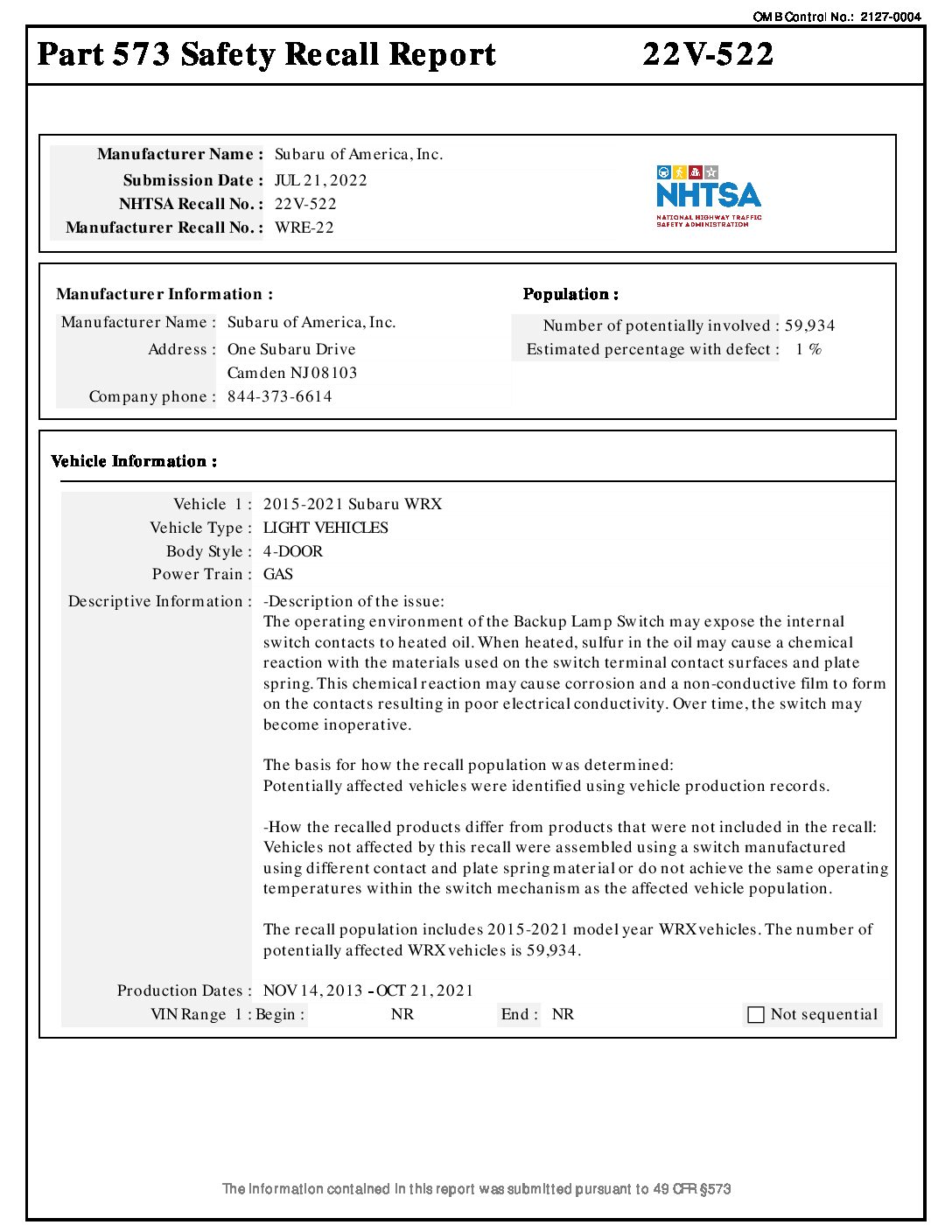 OMB Control No.: 2127-0004

Part 573 Safety Recall Report 22V-522

Manufacturer Name : Subaru of America, Inc.
Submission Date : JUL 21, 2022
NHTSA Recall No. : 22V-522
Manufacturer Recall No. : WRE-22

NHTSA
NATIONAL HIGHWAY TRAFFIC SAFETY ADMINISTRATION

Manufacturer Information :
Manufacturer Name : Subaru of America, Inc.
Address : One Subaru Drive
Camden NJ 08103
Company phone : 844-373-6614

Population :
Number of potentially involved : 59,934
Estimated percentage with defect : 1 %

Vehicle Information :

Vehicle 1 : 2015-2021 Subaru WRX
Vehicle Type : LIGHT VEHICLES
Body Style : 4-DOOR
Power Train : GAS
Descriptive Information : -Description of the issue:
The operating environment of the Backup Lamp Switch may expose the internal switch contacts to heated oil. When heated, sulfur in the oil may cause a chemical reaction with the materials used on the switch terminal contact surfaces and plate spring. This chemical reaction may cause corrosion and a non-conductive film to form on the contacts resulting in poor electrical conductivity. Over time, the switch may become inoperative.

The basis for how the recall population was determined:
Potentially affected vehicles were identified using vehicle production records.

-How the recalled products differ from products that were not included in the recall:
Vehicles not affected by this recall were assembled using a switch manufactured using different contact and plate spring material or do not achieve the same operating temperatures within the switch mechanism as the affected vehicle population.

The recall population includes 2015-2021 model year WRX vehicles. The number of potentially affected WRX vehicles is 59,934.

Production Dates : NOV 14, 2013 - OCT 21, 2021
VIN Range 1 : Begin : NR End : NR Not sequential

The information contained in this report was submitted pursuant to 49 CFR §573